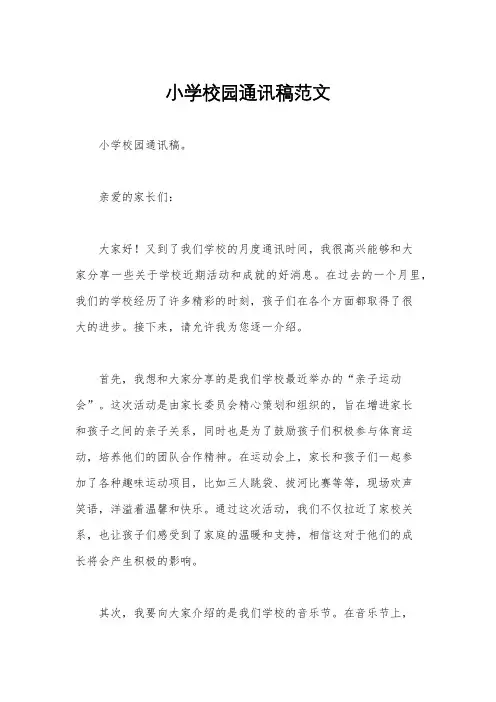 小学校园通讯稿范文

小学校园通讯稿。

亲爱的家长们：

大家好！又到了我们学校的月度通讯时间，我很高兴能够和大家分享一些关于学校近期活动和成就的好消息。在过去的一个月里，我们的学校经历了许多精彩的时刻，孩子们在各个方面都取得了很大的进步。接下来，请允许我为您逐一介绍。

首先，我想和大家分享的是我们学校最近举办的“亲子运动会”。这次活动是由家长委员会精心策划和组织的，旨在增进家长和孩子之间的亲子关系，同时也是为了鼓励孩子们积极参与体育运动，培养他们的团队合作精神。在运动会上，家长和孩子们一起参加了各种趣味运动项目，比如三人跳袋、拔河比赛等等，现场欢声笑语，洋溢着温馨和快乐。通过这次活动，我们不仅拉近了家校关系，也让孩子们感受到了家庭的温暖和支持，相信这对于他们的成长将会产生积极的影响。

其次，我要向大家介绍的是我们学校的音乐节。在音乐节上，